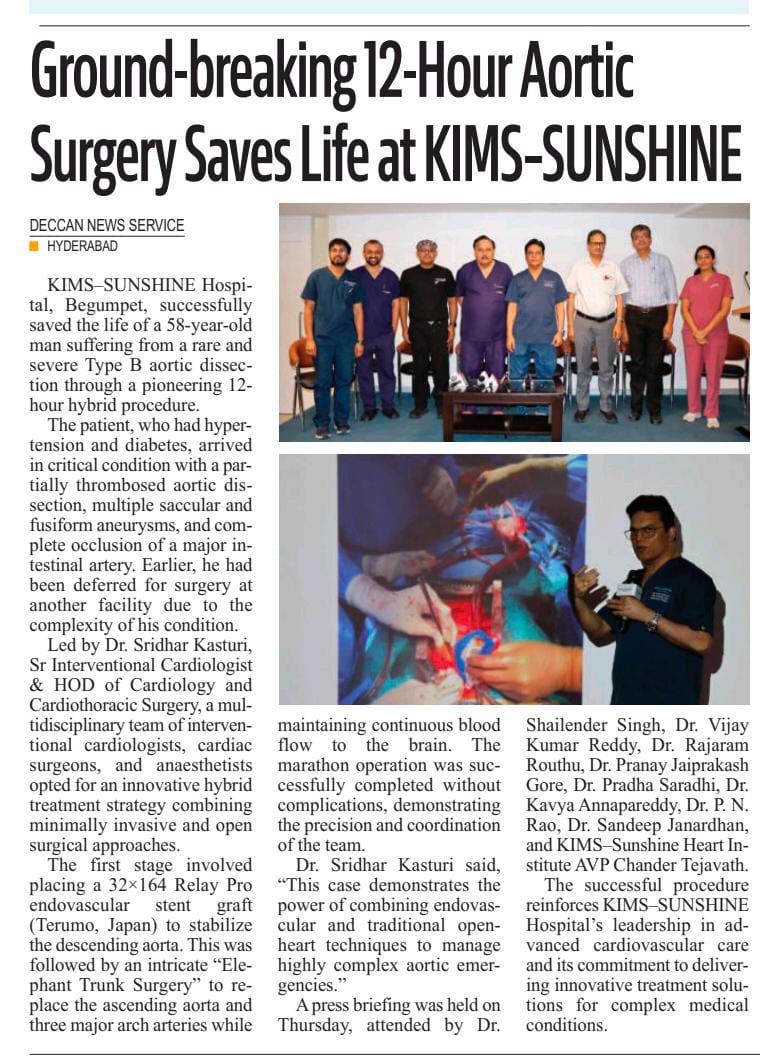 Ground-breaking 12-Hour Aortic Surgery Saves Life at KIMS–SUNSHINE

DECCAN NEWS SERVICE
HYDERABAD

KIMS–SUNSHINE Hospital, Begumpet, successfully saved the life of a 58-year-old man suffering from a rare and severe Type B aortic dissection through a pioneering 12-hour hybrid procedure.

The patient, who had hypertension and diabetes, arrived in critical condition with a partially thrombosed aortic dissection, multiple saccular and fusiform aneurysms, and complete occlusion of a major intestinal artery. Earlier, he had been deferred for surgery at another facility due to the complexity of his condition.

Led by Dr. Sridhar Kasturi, Sr Interventional Cardiologist & HOD of Cardiology and Cardiothoracic Surgery, a multidisciplinary team of interventional cardiologists, cardiac surgeons, and anaesthetists opted for an innovative hybrid treatment strategy combining minimally invasive and open surgical approaches.

The first stage involved placing a 32×164 Relay Pro endovascular stent graft (Terumo, Japan) to stabilize the descending aorta. This was followed by an intricate "Elephant Trunk Surgery" to replace the ascending aorta and three major arch arteries while maintaining continuous blood flow to the brain. The marathon operation was successfully completed without complications, demonstrating the precision and coordination of the team.

Dr. Sridhar Kasturi said, "This case demonstrates the power of combining endovascular and traditional open-heart techniques to manage highly complex aortic emergencies."

A press briefing was held on Thursday, attended by Dr. Shailender Singh, Dr. Vijay Kumar Reddy, Dr. Rajaram Routhu, Dr. Pranay Jaiprakash Gore, Dr. Pradha Saradhi, Dr. Kavya Annapareddy, Dr. P. N. Rao, Dr. Sandeep Janardhan, and KIMS–Sunshine Heart Institute AVP Chander Tejavath.

The successful procedure reinforces KIMS–SUNSHINE Hospital's leadership in advanced cardiovascular care and its commitment to delivering innovative treatment solutions for complex medical conditions.